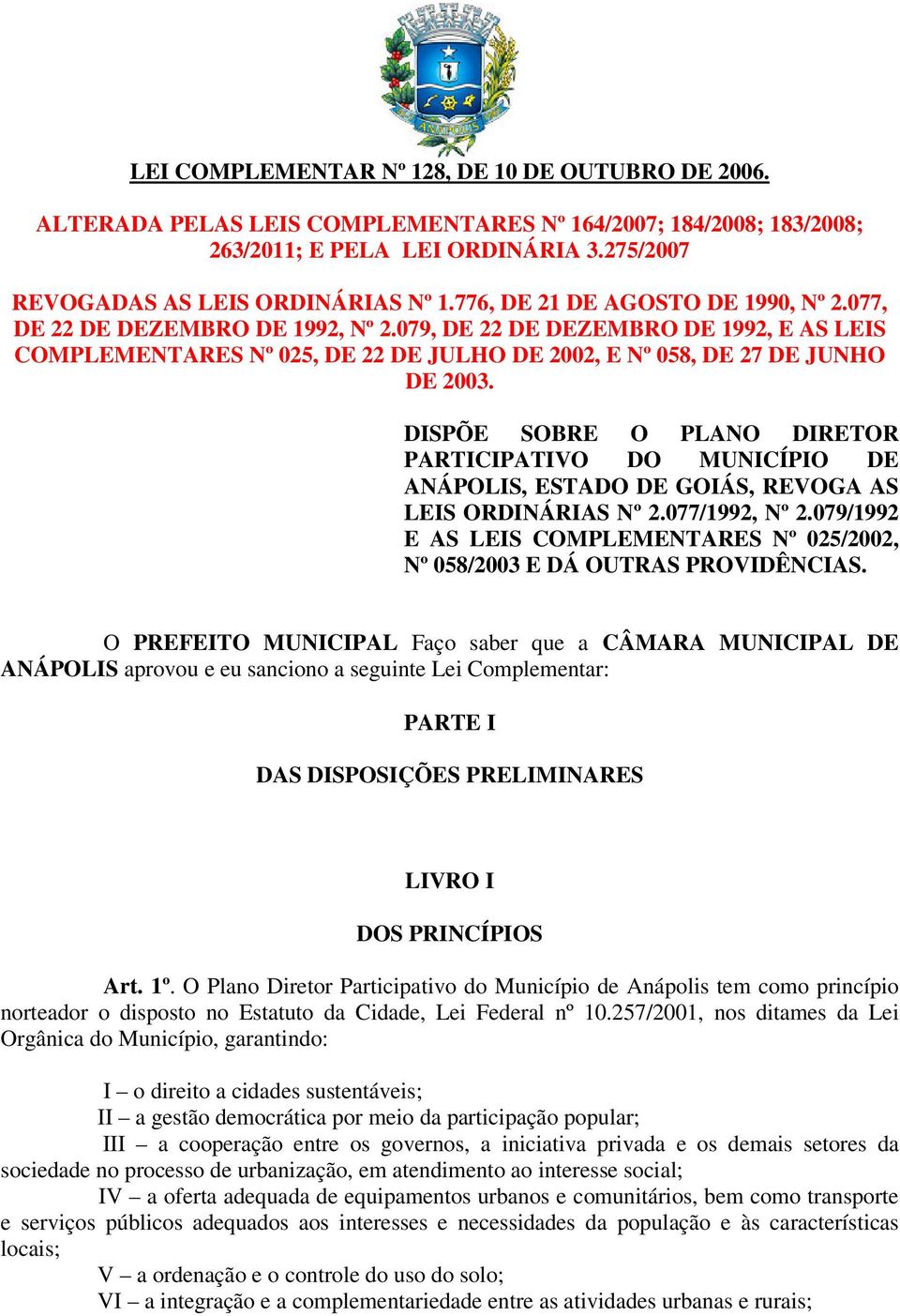 ANÁPOLIS

LEI COMPLEMENTAR Nº 128, DE 10 DE OUTUBRO DE 2006.

ALTERADA PELAS LEIS COMPLEMENTARES Nº 164/2007; 184/2008; 183/2008; 263/2011; E PELA LEI ORDINÁRIA 3.275/2007

REVOGADAS AS LEIS ORDINÁRIAS Nº 1.776, DE 21 DE AGOSTO DE 1990, Nº 2.077, DE 22 DE DEZEMBRO DE 1992, Nº 2.079, DE 22 DE DEZEMBRO DE 1992, E AS LEIS COMPLEMENTARES Nº 025, DE 22 DE JULHO DE 2002, E Nº 058, DE 27 DE JUNHO DE 2003.

DISPÕE SOBRE O PLANO DIRETOR PARTICIPATIVO DO MUNICÍPIO DE ANÁPOLIS, ESTADO DE GOIÁS, REVOGA AS LEIS ORDINÁRIAS Nº 2.077/1992, Nº 2.079/1992 E AS LEIS COMPLEMENTARES Nº 025/2002, Nº 058/2003 E DÁ OUTRAS PROVIDÊNCIAS.

O PREFEITO MUNICIPAL Faço saber que a CÂMARA MUNICIPAL DE ANÁPOLIS aprovou e eu sanciono a seguinte Lei Complementar:

PARTE I

DAS DISPOSIÇÕES PRELIMINARES

LIVRO I

DOS PRINCÍPIOS

Art. 1º. O Plano Diretor Participativo do Município de Anápolis tem como princípio norteador o disposto no Estatuto da Cidade, Lei Federal nº 10.257/2001, nos ditames da Lei Orgânica do Município, garantindo:

I – o direito a cidades sustentáveis;
II – a gestão democrática por meio da participação popular;
III – a cooperação entre os governos, a iniciativa privada e os demais setores da sociedade no processo de urbanização, em atendimento ao interesse social;
IV – a oferta adequada de equipamentos urbanos e comunitários, bem como transporte e serviços públicos adequados aos interesses e necessidades da população e às características locais;
V – a ordenação e o controle do uso do solo;
VI – a integração e a complementariedade entre as atividades urbanas e rurais;